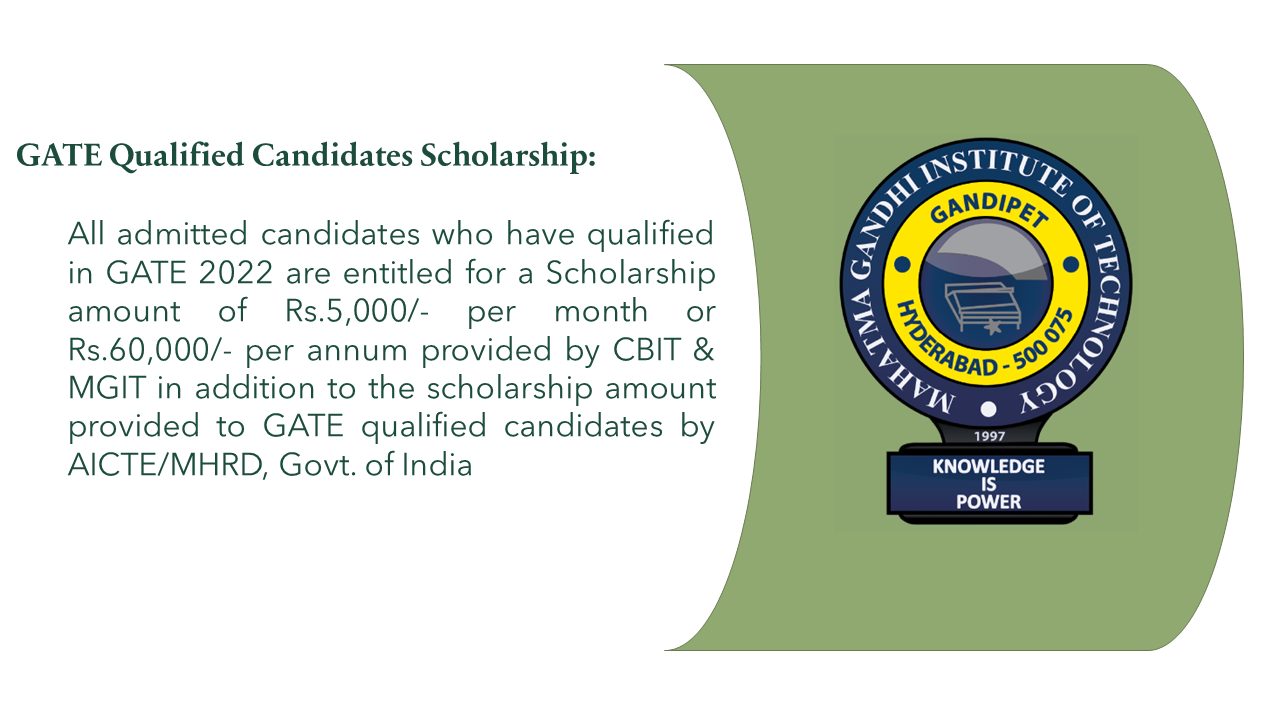 GATE Qualified Candidates Scholarship:

All admitted candidates who have qualified in GATE 2022 are entitled for a Scholarship amount of Rs.5,000/- per month or Rs.60,000/- per annum provided by CBIT & MGIT in addition to the scholarship amount provided to GATE qualified candidates by AICTE/MHRD, Govt. of India

MAHATMA GANDHI INSTITUTE OF TECHNOLOGY
GANDIPET
HYDERABAD - 500 075
1997
KNOWLEDGE IS POWER